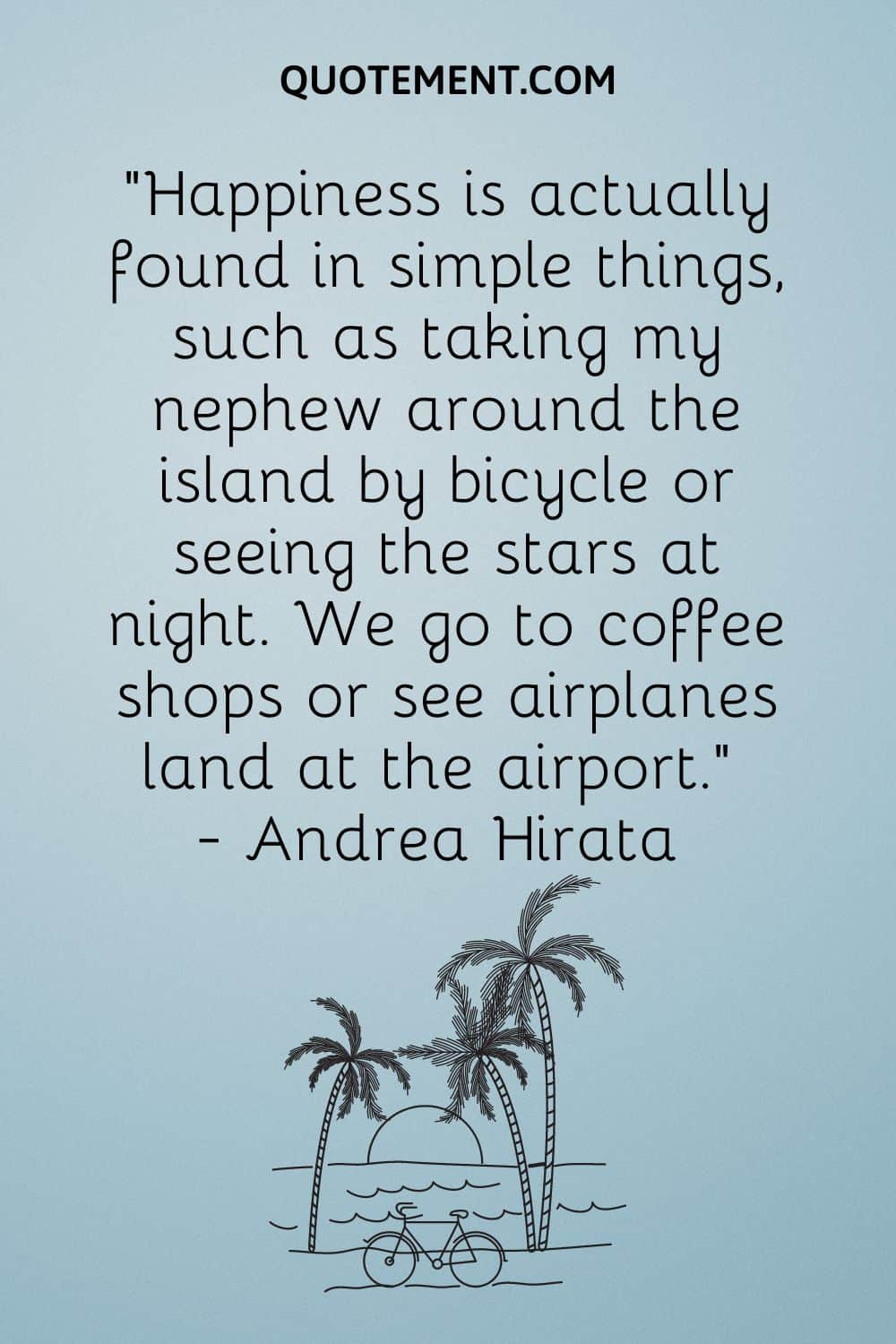 QUOTEMENT.COM

"Happiness is actually found in simple things, such as taking my nephew around the island by bicycle or seeing the stars at night. We go to coffee shops or see airplanes land at the airport."
- Andrea Hirata